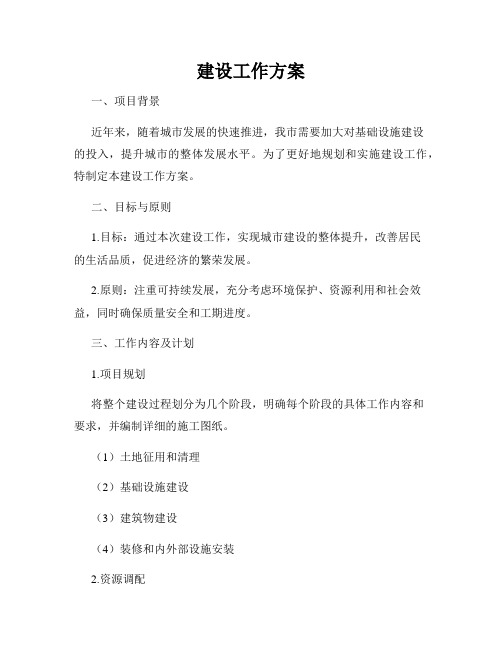 建设工作方案

一、项目背景

近年来，随着城市发展的快速推进，我市需要加大对基础设施建设的投入，提升城市的整体发展水平。为了更好地规划和实施建设工作，特制定本建设工作方案。

二、目标与原则

1.目标：通过本次建设工作，实现城市建设的整体提升，改善居民的生活品质，促进经济的繁荣发展。

2.原则：注重可持续发展，充分考虑环境保护、资源利用和社会效益，同时确保质量安全和工期进度。

三、工作内容及计划

1.项目规划

将整个建设过程划分为几个阶段，明确每个阶段的具体工作内容和要求，并编制详细的施工图纸。

（1）土地征用和清理

（2）基础设施建设

（3）建筑物建设

（4）装修和内外部设施安装

2.资源调配